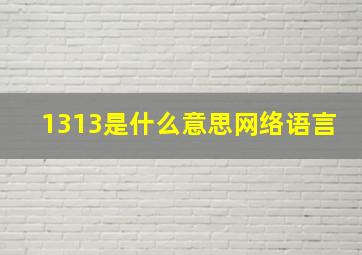 1313是什么意思网络语言